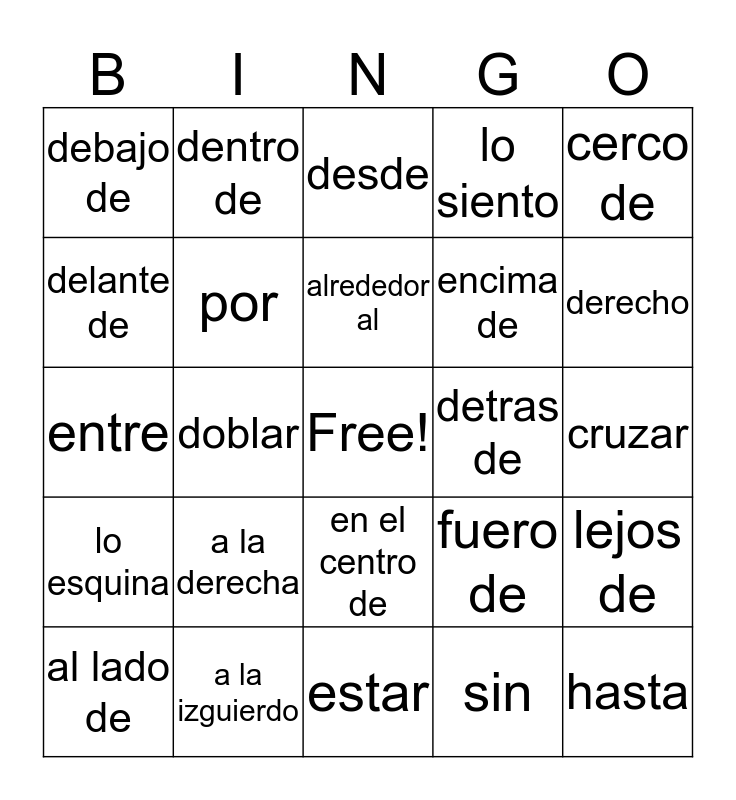 | B | I | N | G | O |
|---|---|---|---|---|
| debajo de | dentro de | desde | lo siento | cerco de |
| delante de | por | alrededor al | encima de | derecho |
| entre | doblar | Free! | detras de | cruzar |
| lo esquina | a la derecha | en el centro de | fuero de | lejos de |
| al lado de | a la izguierdo | estar | sin | hasta |